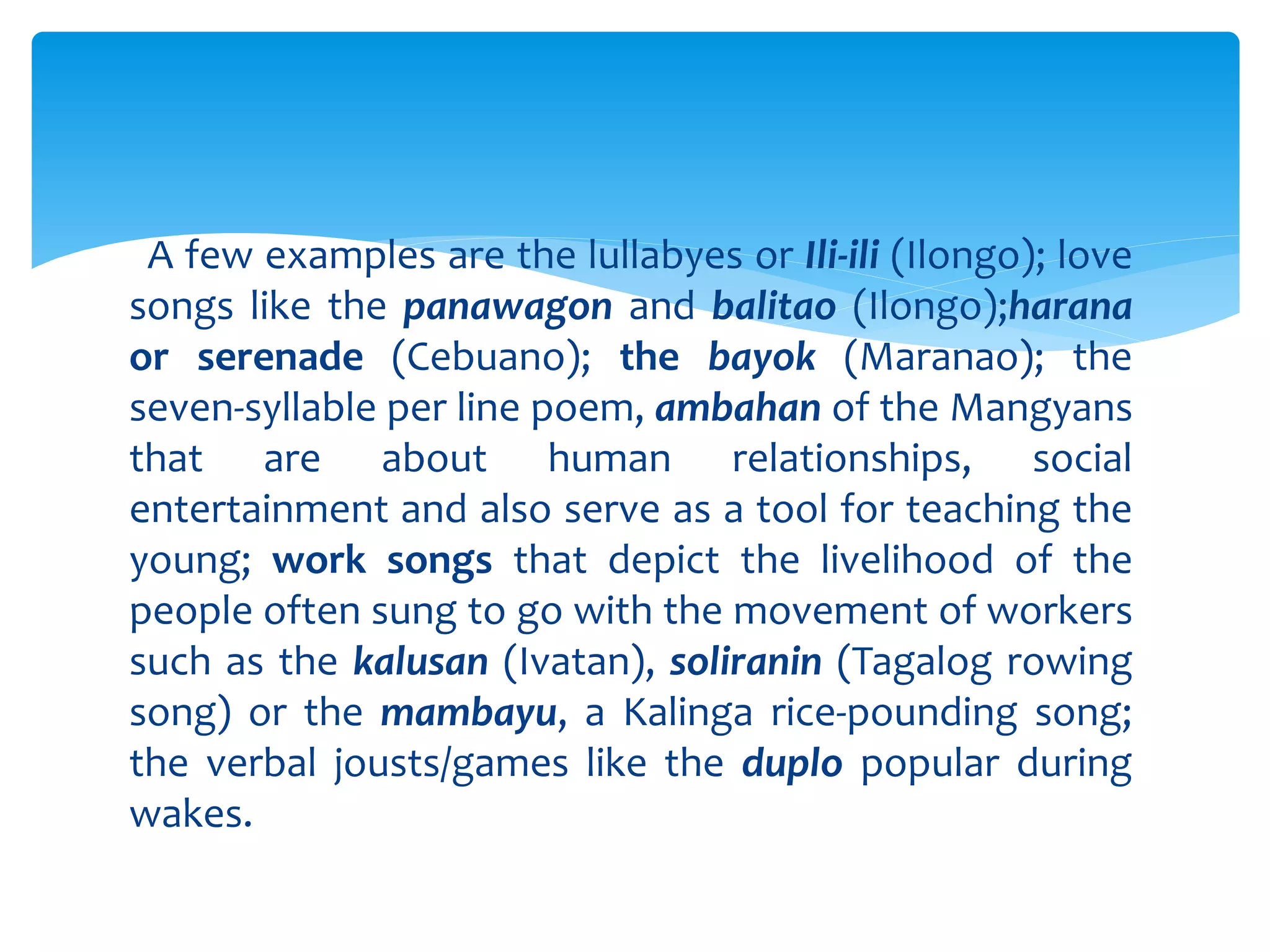 A few examples are the lullabyes or Ili-ili (Ilongo); love songs like the panawagon and balitao (Ilongo);harana or serenade (Cebuano); the bayok (Maranao); the seven-syllable per line poem, ambahan of the Mangyans that are about human relationships, social entertainment and also serve as a tool for teaching the young; work songs that depict the livelihood of the people often sung to go with the movement of workers such as the kalusan (Ivatan), soliranin (Tagalog rowing song) or the mambayu, a Kalinga rice-pounding song; the verbal jousts/games like the duplo popular during wakes.